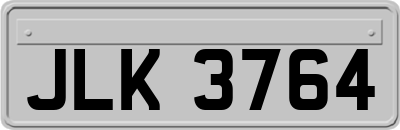 JLK 3764